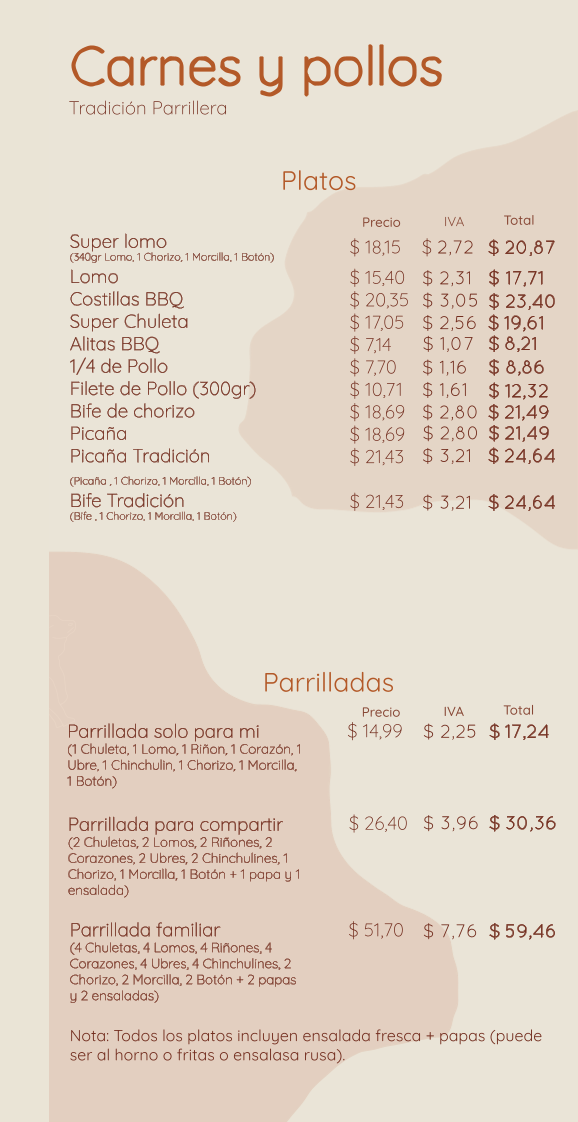 Carnes y pollos
Tradición Parrillera

Platos

| | Precio | IVA | Total |
|---|---|---|---|
| Super lomo (340gr Lomo, 1 Chorizo, 1 Morcilla, 1 Botón) | $ 18,15 | $ 2,72 | $ 20,87 |
| Lomo | $ 15,40 | $ 2,31 | $ 17,71 |
| Costillas BBQ | $ 20,35 | $ 3,05 | $ 23,40 |
| Super Chuleta | $ 17,05 | $ 2,56 | $ 19,61 |
| Alitas BBQ | $ 7,14 | $ 1,07 | $ 8,21 |
| 1/4 de Pollo | $ 7,70 | $ 1,16 | $ 8,86 |
| Filete de Pollo (300gr) | $ 10,71 | $ 1,61 | $ 12,32 |
| Bife de chorizo | $ 18,69 | $ 2,80 | $ 21,49 |
| Picaña | $ 18,69 | $ 2,80 | $ 21,49 |
| Picaña Tradición (Picaña , 1 Chorizo, 1 Morcilla, 1 Botón) | $ 21,43 | $ 3,21 | $ 24,64 |
| Bife Tradición (Bife , 1 Chorizo, 1 Morcilla, 1 Botón) | $ 21,43 | $ 3,21 | $ 24,64 |

Parrilladas

| | Precio | IVA | Total |
|---|---|---|---|
| Parrillada solo para mi (1 Chuleta, 1 Lomo, 1 Riñon, 1 Corazón, 1 Ubre, 1 Chinchulin, 1 Chorizo, 1 Morcilla, 1 Botón) | $ 14,99 | $ 2,25 | $ 17,24 |
| Parrillada para compartir (2 Chuletas, 2 Lomos, 2 Riñones, 2 Corazones, 2 Ubres, 2 Chinchulines, 1 Chorizo, 1 Morcilla, 1 Botón + 1 papa y 1 ensalada) | $ 26,40 | $ 3,96 | $ 30,36 |
| Parrillada familiar (4 Chuletas, 4 Lomos, 4 Riñones, 4 Corazones, 4 Ubres, 4 Chinchulines, 2 Chorizo, 2 Morcilla, 2 Botón + 2 papas y 2 ensaladas) | $ 51,70 | $ 7,76 | $ 59,46 |

Nota: Todos los platos incluyen ensalada fresca + papas (puede ser al horno o fritas o ensalasa rusa).